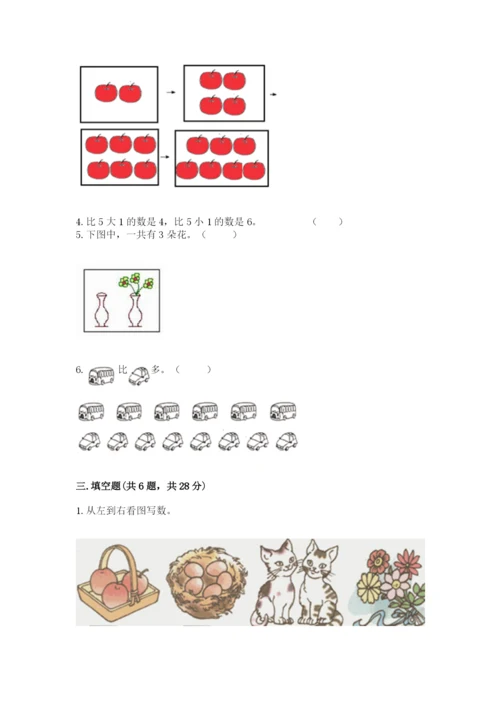 4. 比 5 大 1 的数是 4，比 5 小 1 的数是 6。　　（　　）

5. 下图中，一共有 3 朵花。（　　）

6. 比 多。（　　）

三. 填空题(共 6 题，共 28 分)

1. 从左到右看图写数。